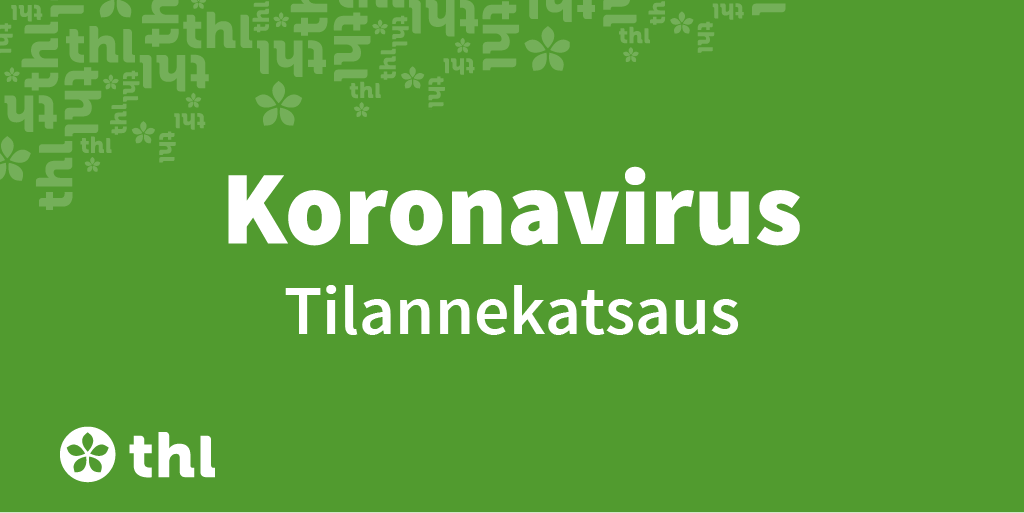 Koronavirus
Tilannekatsaus

thl